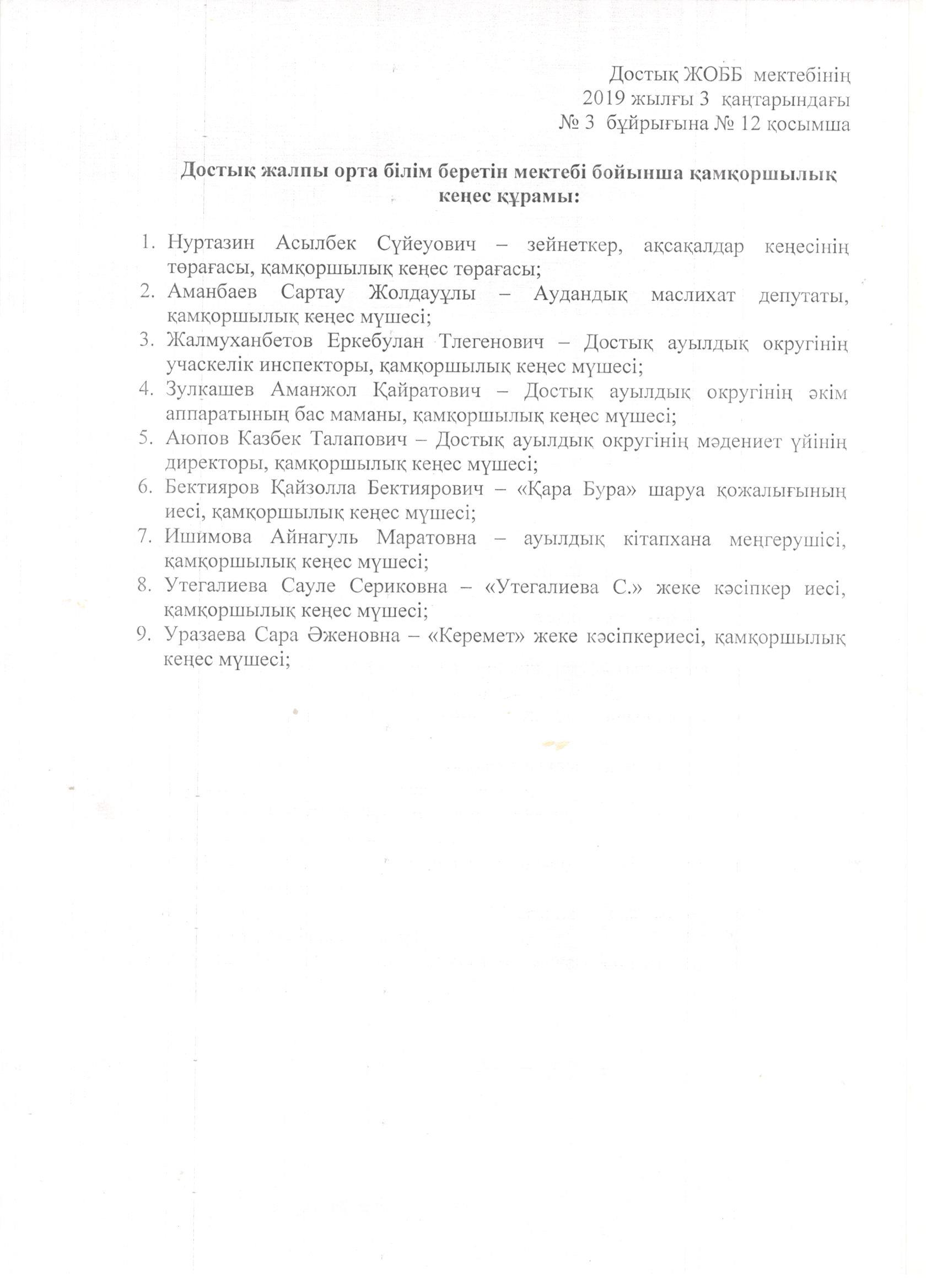 Достық ЖОББ мектебінің
2019 жылғы 3 қаңтарындағы
№ 3 бұйрығына № 12 қосымша

Достық жалпы орта білім беретін мектебі бойынша қамқоршылық кеңес құрамы:

1. Нуртазин Асылбек Сүйеуович – зейнеткер, ақсақалдар кеңесінің төрағасы, қамқоршылық кеңес төрағасы;
2. Аманбаев Сартау Жолдауұлы – Аудандық маслихат депутаты, қамқоршылық кеңес мүшесі;
3. Жалмуханбетов Еркебулан Тлегенович – Достық ауылдық округінің учаскелік инспекторы, қамқоршылық кеңес мүшесі;
4. Зулкашев Аманжол Қайратович – Достық ауылдық округінің әкім аппаратының бас маманы, қамқоршылық кеңес мүшесі;
5. Аюпов Казбек Талапович – Достық ауылдық округінің мәдениет үйінің директоры, қамқоршылық кеңес мүшесі;
6. Бектияров Қайзолла Бектиярович – «Қара Бура» шаруа қожалығының иесі, қамқоршылық кеңес мүшесі;
7. Ишимова Айнагуль Маратовна – ауылдық кітапхана меңгерушісі, қамқоршылық кеңес мүшесі;
8. Утегалиева Сауле Сериковна – «Утегалиева С.» жеке кәсіпкер иесі, қамқоршылық кеңес мүшесі;
9. Уразаева Сара Әженовна – «Керемет» жеке кәсіпкериесі, қамқоршылық кеңес мүшесі;